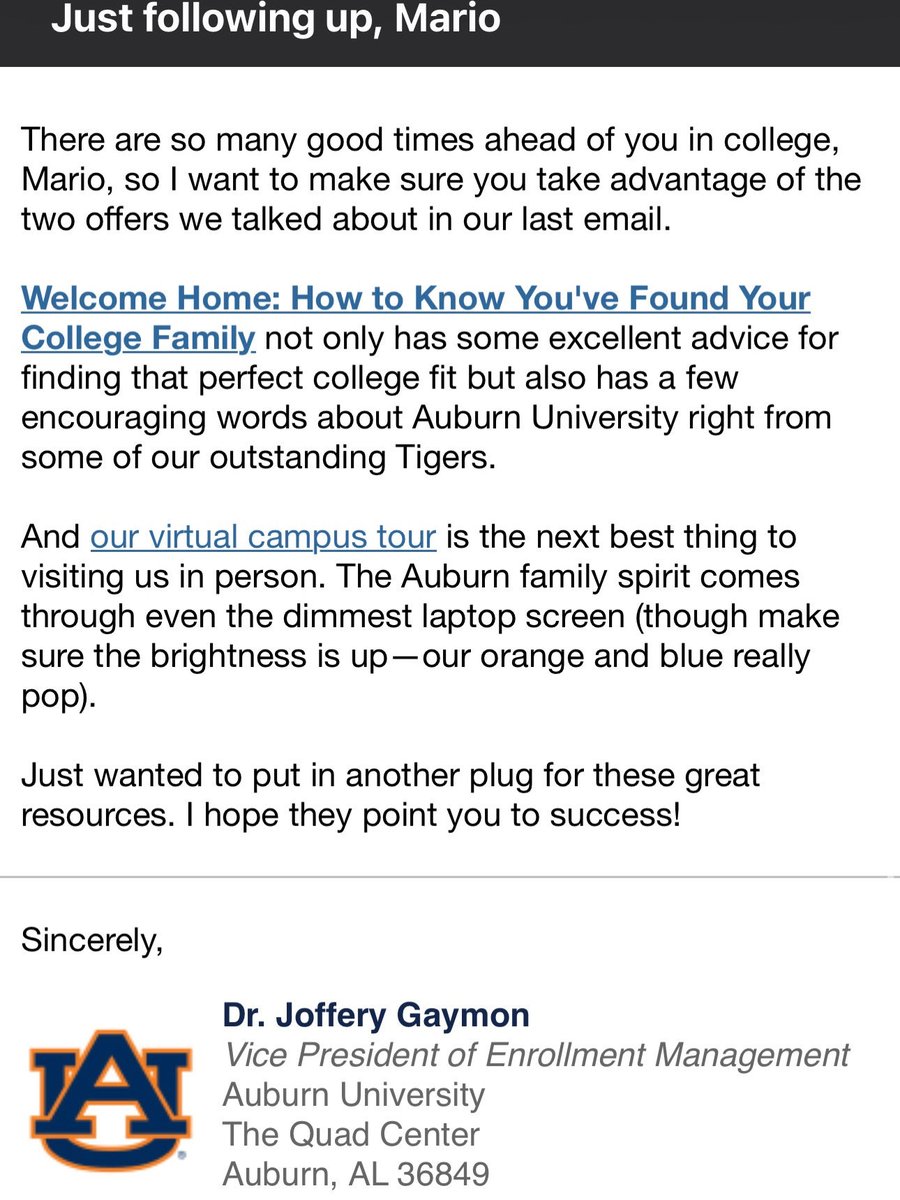 Just following up, Mario

There are so many good times ahead of you in college, Mario, so I want to make sure you take advantage of the two offers we talked about in our last email.

Welcome Home: How to Know You've Found Your College Family not only has some excellent advice for finding that perfect college fit but also has a few encouraging words about Auburn University right from some of our outstanding Tigers.

And our virtual campus tour is the next best thing to visiting us in person. The Auburn family spirit comes through even the dimmest laptop screen (though make sure the brightness is up—our orange and blue really pop).

Just wanted to put in another plug for these great resources. I hope they point you to success!

Sincerely,

AU

Dr. Joffery Gaymon
Vice President of Enrollment Management
Auburn University
The Quad Center
Auburn, AL 36849